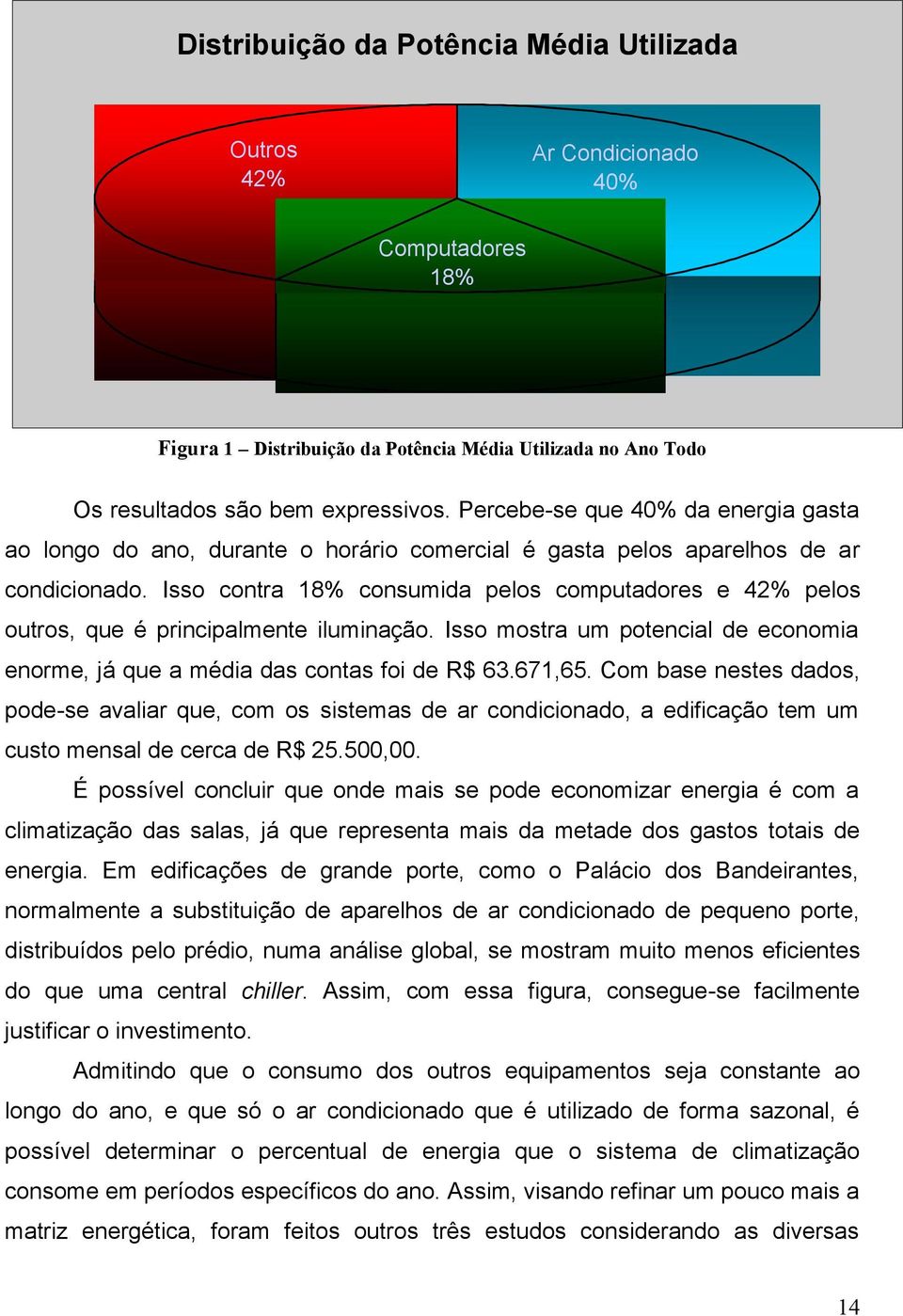 Distribuição da Potência Média Utilizada

Outros
42%

Ar Condicionado
40%

Computadores
18%

Figura 1 – Distribuição da Potência Média Utilizada no Ano Todo

Os resultados são bem expressivos. Percebe-se que 40% da energia gasta ao longo do ano, durante o horário comercial é gasta pelos aparelhos de ar condicionado. Isso contra 18% consumida pelos computadores e 42% pelos outros, que é principalmente iluminação. Isso mostra um potencial de economia enorme, já que a média das contas foi de R$ 63.671,65. Com base nestes dados, pode-se avaliar que, com os sistemas de ar condicionado, a edificação tem um custo mensal de cerca de R$ 25.500,00.

É possível concluir que onde mais se pode economizar energia é com a climatização das salas, já que representa mais da metade dos gastos totais de energia. Em edificações de grande porte, como o Palácio dos Bandeirantes, normalmente a substituição de aparelhos de ar condicionado de pequeno porte, distribuídos pelo prédio, numa análise global, se mostram muito menos eficientes do que uma central chiller. Assim, com essa figura, consegue-se facilmente justificar o investimento.

Admitindo que o consumo dos outros equipamentos seja constante ao longo do ano, e que só o ar condicionado que é utilizado de forma sazonal, é possível determinar o percentual de energia que o sistema de climatização consome em períodos específicos do ano. Assim, visando refinar um pouco mais a matriz energética, foram feitos outros três estudos considerando as diversas

14